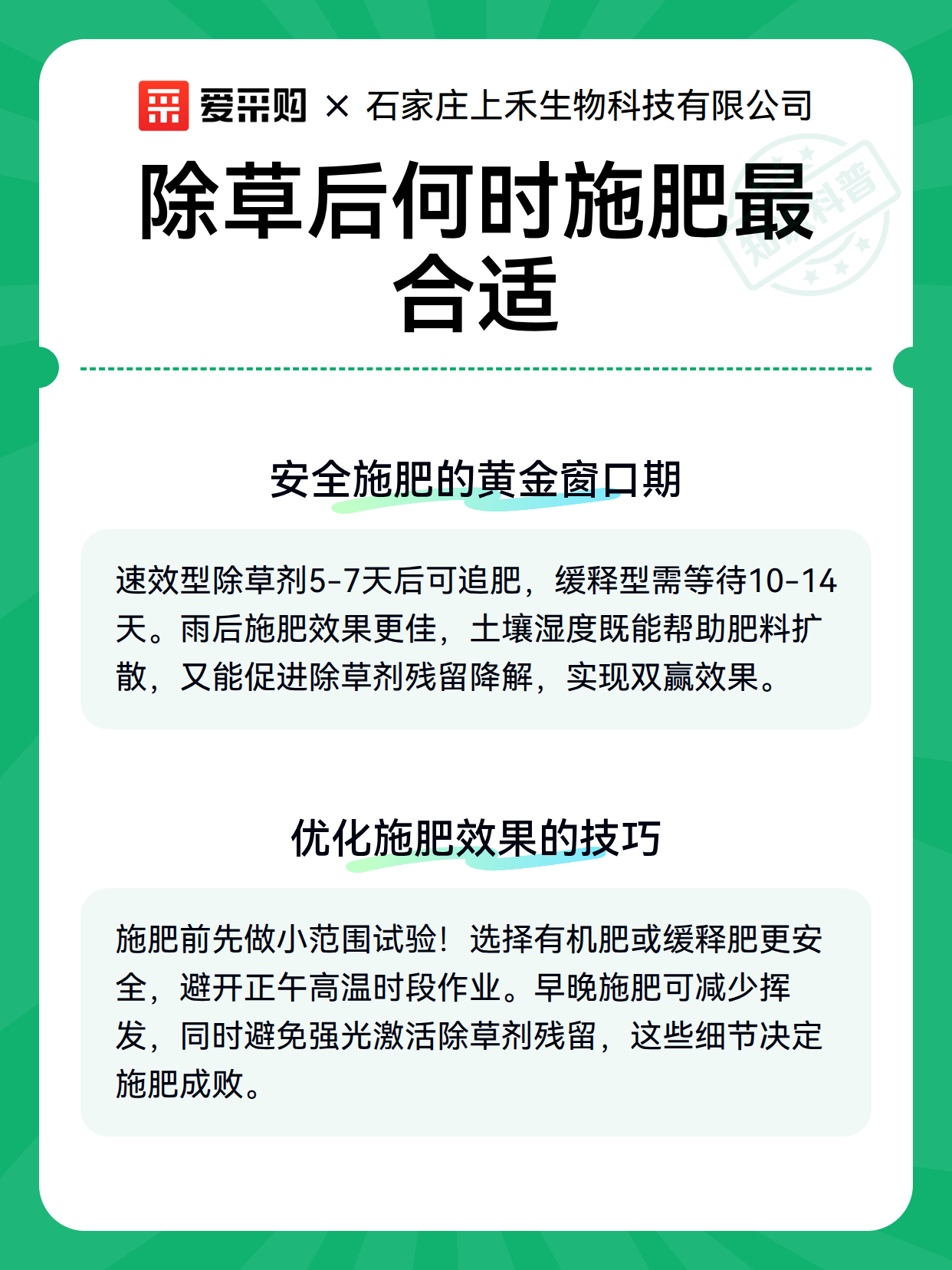 爱采购 × 石家庄上禾生物科技有限公司

除草后何时施肥最合适

知识科普

安全施肥的黄金窗口期

速效型除草剂5-7天后可追肥，缓释型需等待10-14天。雨后施肥效果更佳，土壤湿度既能帮助肥料扩散，又能促进除草剂残留降解，实现双赢效果。

优化施肥效果的技巧

施肥前先做小范围试验！选择有机肥或缓释肥更安全，避开正午高温时段作业。早晚施肥可减少挥发，同时避免强光激活除草剂残留，这些细节决定施肥成败。